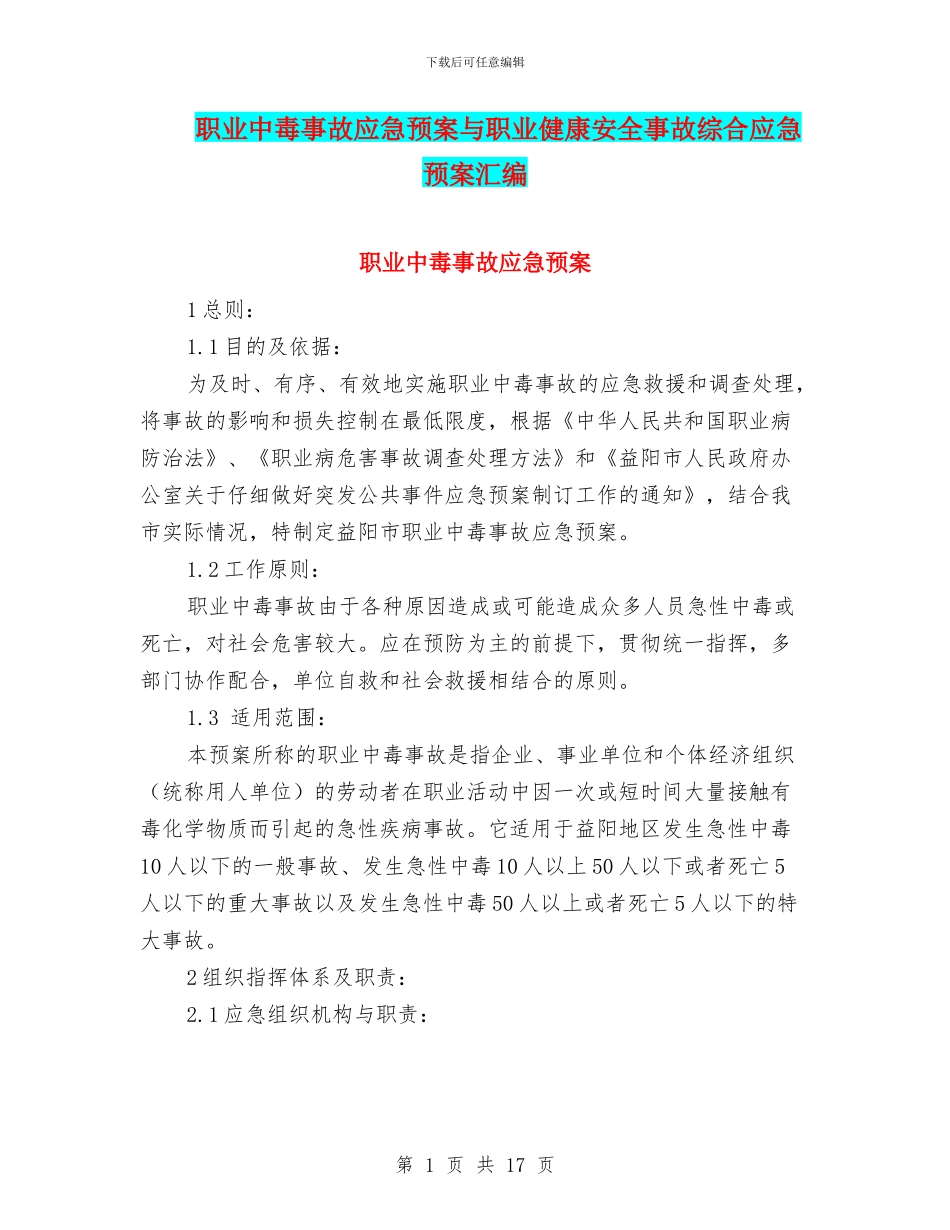 下载后可任意编辑

职业中毒事故应急预案与职业健康安全事故综合应急预案汇编

职业中毒事故应急预案

1 总则：

1.1 目的及依据：

为及时、有序、有效地实施职业中毒事故的应急救援和调查处理，将事故的影响和损失控制在最低限度，根据《中华人民共和国职业病防治法》、《职业病危害事故调查处理方法》和《益阳市人民政府办公室关于仔细做好突发公共事件应急预案制订工作的通知》，结合我市实际情况，特制定益阳市职业中毒事故应急预案。

1.2 工作原则：

职业中毒事故由于各种原因造成或可能造成众多人员急性中毒或死亡，对社会危害较大。应在预防为主的前提下，贯彻统一指挥，多部门协作配合，单位自救和社会救援相结合的原则。

1.3 适用范围：

本预案所称的职业中毒事故是指企业、事业单位和个体经济组织（统称用人单位）的劳动者在职业活动中因一次或短时间大量接触有毒化学物质而引起的急性疾病事故。它适用于益阳地区发生急性中毒10人以下的一般事故、发生急性中毒10人以上50人以下或者死亡5人以下的重大事故以及发生急性中毒50人以上或者死亡5人以下的特大事故。

2 组织指挥体系及职责：

2.1 应急组织机构与职责：

第 1 页 共 17 页